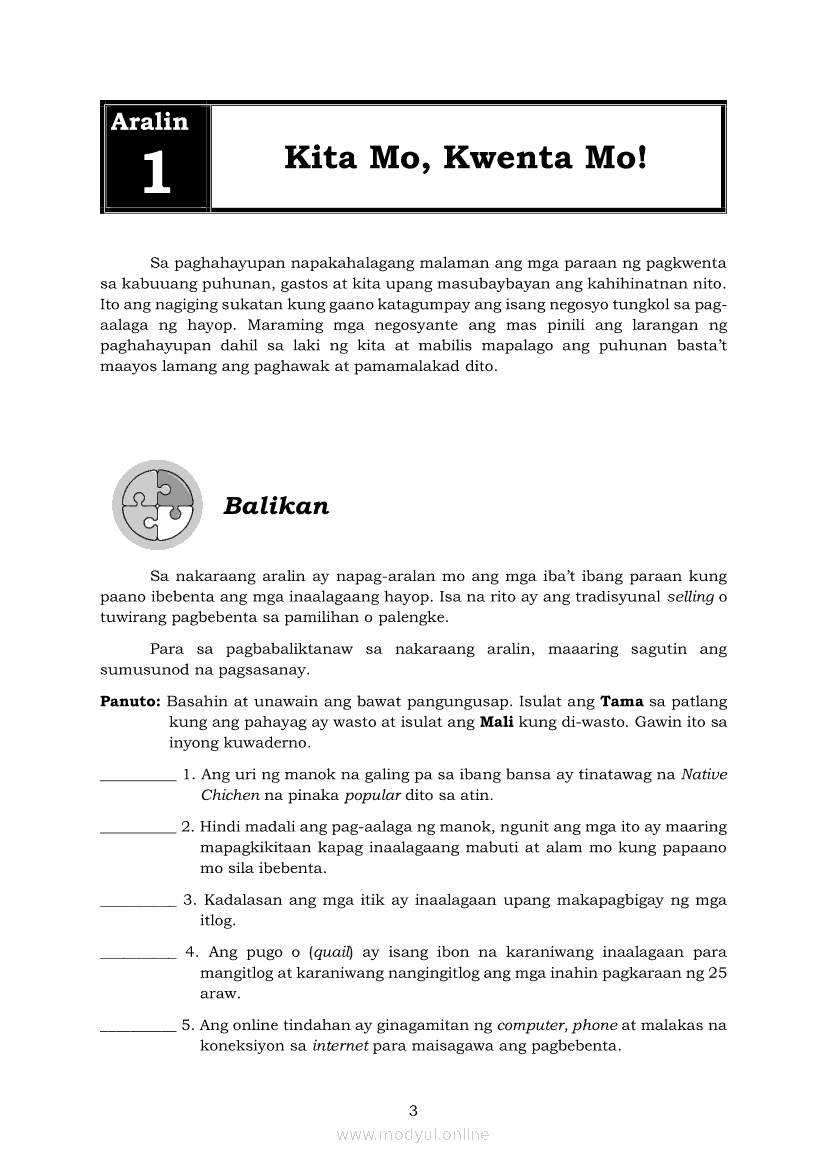 Aralin 1

Kita Mo, Kwenta Mo!

Sa paghahayupan napakahalagang malaman ang mga paraan ng pagkwenta sa kabuuang puhunan, gastos at kita upang masubaybayan ang kahihinatnan nito. Ito ang nagiging sukatan kung gaano katagumpay ang isang negosyo tungkol sa pag-aalaga ng hayop. Maraming mga negosyante ang mas pinili ang larangan ng paghahayupan dahil sa laki ng kita at mabilis mapalago ang puhunan basta't maayos lamang ang paghawak at pamamalakad dito.

Balikan

Sa nakaraang aralin ay napag-aralan mo ang mga iba't ibang paraan kung paano ibebenta ang mga inaalagaang hayop. Isa na rito ay ang tradisyunal selling o tuwirang pagbebenta sa pamilihan o palengke.

Para sa pagbabaliktanaw sa nakaraang aralin, maaaring sagutin ang sumusunod na pagsasanay.

Panuto: Basahin at unawain ang bawat pangungusap. Isulat ang Tama sa patlang kung ang pahayag ay wasto at isulat ang Mali kung di-wasto. Gawin ito sa inyong kuwaderno.

__________ 1. Ang uri ng manok na galing pa sa ibang bansa ay tinatawag na Native Chichen na pinaka popular dito sa atin.

__________ 2. Hindi madali ang pag-aalaga ng manok, ngunit ang mga ito ay maaring mapagkikitaan kapag inaalagaang mabuti at alam mo kung papaano mo sila ibebenta.

__________ 3. Kadalasan ang mga itik ay inaalagaan upang makapagbigay ng mga itlog.

__________ 4. Ang pugo o (quail) ay isang ibon na karaniwang inaalagaan para mangitlog at karaniwang nangingitlog ang mga inahin pagkaraan ng 25 araw.

__________ 5. Ang online tindahan ay ginagamitan ng computer, phone at malakas na koneksiyon sa internet para maisagawa ang pagbebenta.

3

www.modyul.online